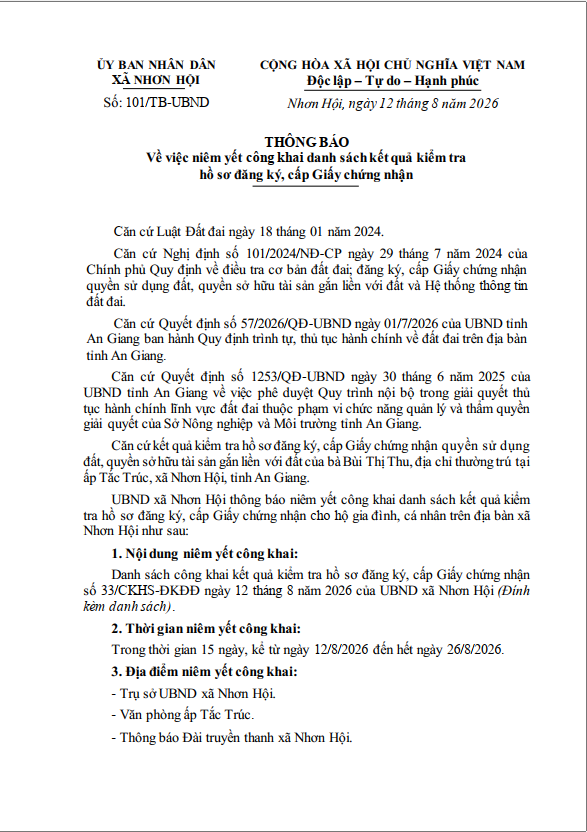 ỦY BAN NHÂN DÂN
XÃ NHƠN HỘI

Số: 101/TB-UBND

CỘNG HÒA XÃ HỘI CHỦ NGHĨA VIỆT NAM
Độc lập – Tự do – Hạnh phúc

Nhơn Hội, ngày 12 tháng 8 năm 2026

THÔNG BÁO
Về việc niêm yết công khai danh sách kết quả kiểm tra hồ sơ đăng ký, cấp Giấy chứng nhận

Căn cứ Luật Đất đai ngày 18 tháng 01 năm 2024.

Căn cứ Nghị định số 101/2024/NĐ-CP ngày 29 tháng 7 năm 2024 của Chính phủ Quy định về điều tra cơ bản đất đai; đăng ký, cấp Giấy chứng nhận quyền sử dụng đất, quyền sở hữu tài sản gắn liền với đất và Hệ thống thông tin đất đai.

Căn cứ Quyết định số 57/2026/QĐ-UBND ngày 01/7/2026 của UBND tỉnh An Giang ban hành Quy định trình tự, thủ tục hành chính về đất đai trên địa bàn tỉnh An Giang.

Căn cứ Quyết định số 1253/QĐ-UBND ngày 30 tháng 6 năm 2025 của UBND tỉnh An Giang về việc phê duyệt Quy trình nội bộ trong giải quyết thủ tục hành chính lĩnh vực đất đai thuộc phạm vi chức năng quản lý và thẩm quyền giải quyết của Sở Nông nghiệp và Môi trường tỉnh An Giang.

Căn cứ kết quả kiểm tra hồ sơ đăng ký, cấp Giấy chứng nhận quyền sử dụng đất, quyền sở hữu tài sản gắn liền với đất của bà Bùi Thị Thu, địa chỉ thường trú tại ấp Tắc Trúc, xã Nhơn Hội, tỉnh An Giang.

UBND xã Nhơn Hội thông báo niêm yết công khai danh sách kết quả kiểm tra hồ sơ đăng ký, cấp Giấy chứng nhận cho hộ gia đình, cá nhân trên địa bàn xã Nhơn Hội như sau:

1. Nội dung niêm yết công khai:

Danh sách công khai kết quả kiểm tra hồ sơ đăng ký, cấp Giấy chứng nhận số 33/CKHS-ĐKĐĐ ngày 12 tháng 8 năm 2026 của UBND xã Nhơn Hội (Đính kèm danh sách).

2. Thời gian niêm yết công khai:

Trong thời gian 15 ngày, kể từ ngày 12/8/2026 đến hết ngày 26/8/2026.

3. Địa điểm niêm yết công khai:

- Trụ sở UBND xã Nhơn Hội.

- Văn phòng ấp Tắc Trúc.

- Thông báo Đài truyền thanh xã Nhơn Hội.